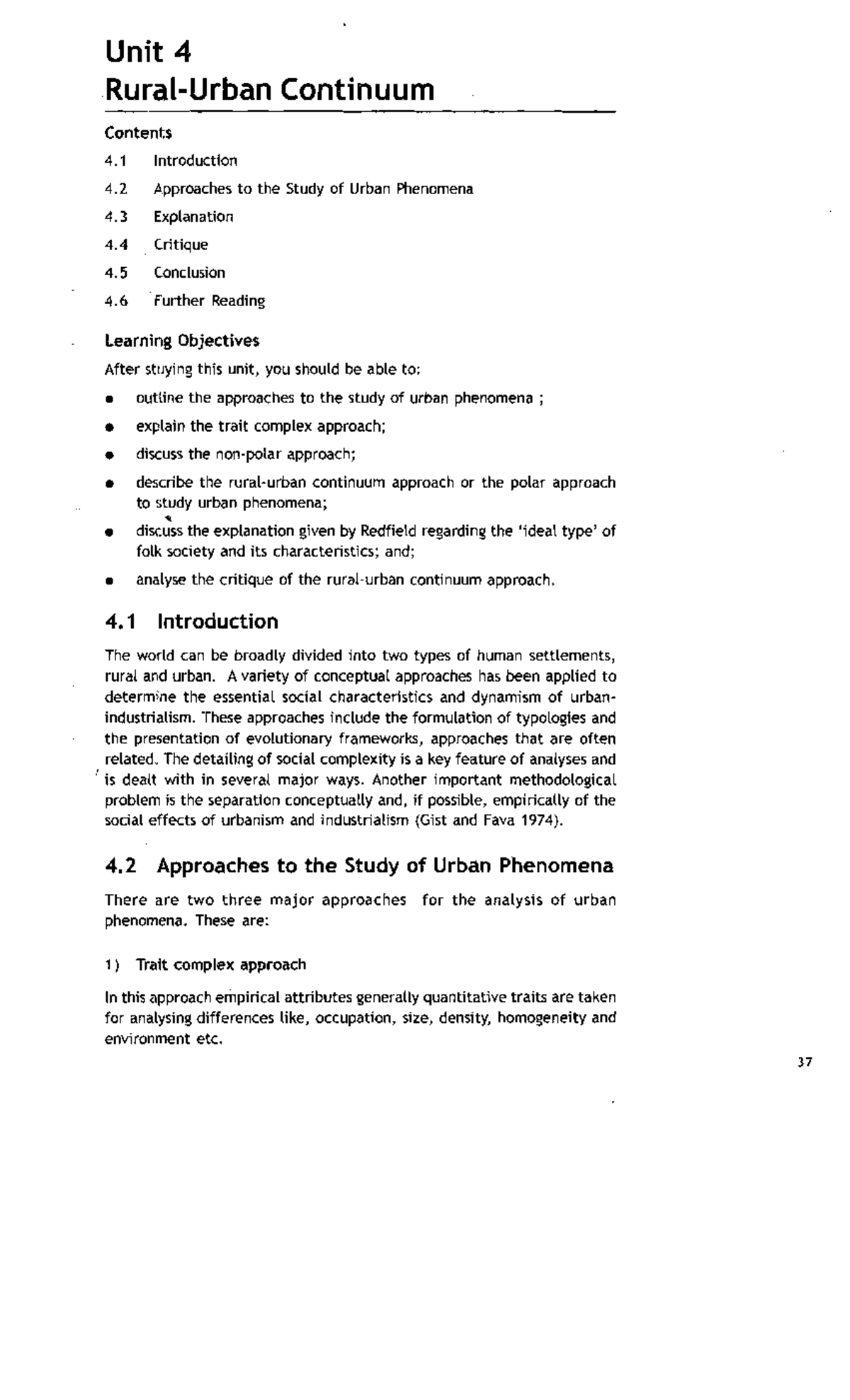 Unit 4
Rural-Urban Continuum

Contents

4.1 Introduction

4.2 Approaches to the Study of Urban Phenomena

4.3 Explanation

4.4 Critique

4.5 Conclusion

4.6 Further Reading

Learning Objectives

After stuying this unit, you should be able to:

• outline the approaches to the study of urban phenomena ;
• explain the trait complex approach;
• discuss the non-polar approach;
• describe the rural-urban continuum approach or the polar approach to study urban phenomena;
• discuss the explanation given by Redfield regarding the 'ideal type' of folk society and its characteristics; and;
• analyse the critique of the rural-urban continuum approach.

4.1 Introduction

The world can be broadly divided into two types of human settlements, rural and urban. A variety of conceptual approaches has been applied to determine the essential social characteristics and dynamism of urban-industrialism. These approaches include the formulation of typologies and the presentation of evolutionary frameworks, approaches that are often related. The detailing of social complexity is a key feature of analyses and is dealt with in several major ways. Another important methodological problem is the separation conceptually and, if possible, empirically of the social effects of urbanism and industrialism (Gist and Fava 1974).

4.2 Approaches to the Study of Urban Phenomena

There are two three major approaches for the analysis of urban phenomena. These are:

1) Trait complex approach

In this approach empirical attributes generally quantitative traits are taken for analysing differences like, occupation, size, density, homogeneity and environment etc.

37